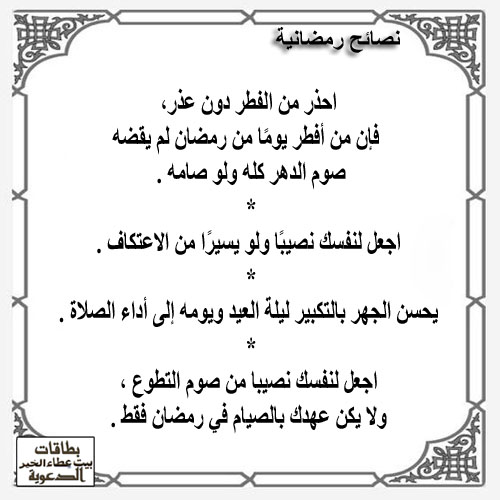 نصائح رمضانية

احذر من الفطر دون عذر،
فإن من أفطر يومًا من رمضان لم يقضه
صوم الدهر كله ولو صامه .

*

اجعل لنفسك نصيبًا ولو يسيرًا من الاعتكاف .

*

يحسن الجهر بالتكبير ليلة العيد ويومه إلى أداء الصلاة .

*

اجعل لنفسك نصيبا من صوم التطوع ،
ولا يكن عهدك بالصيام في رمضان فقط .

بطاقات
بيت عطاء الخير
الدعوية